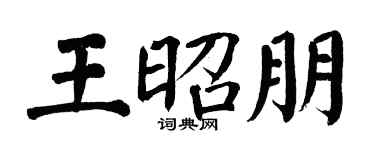 王昭朋

词典网